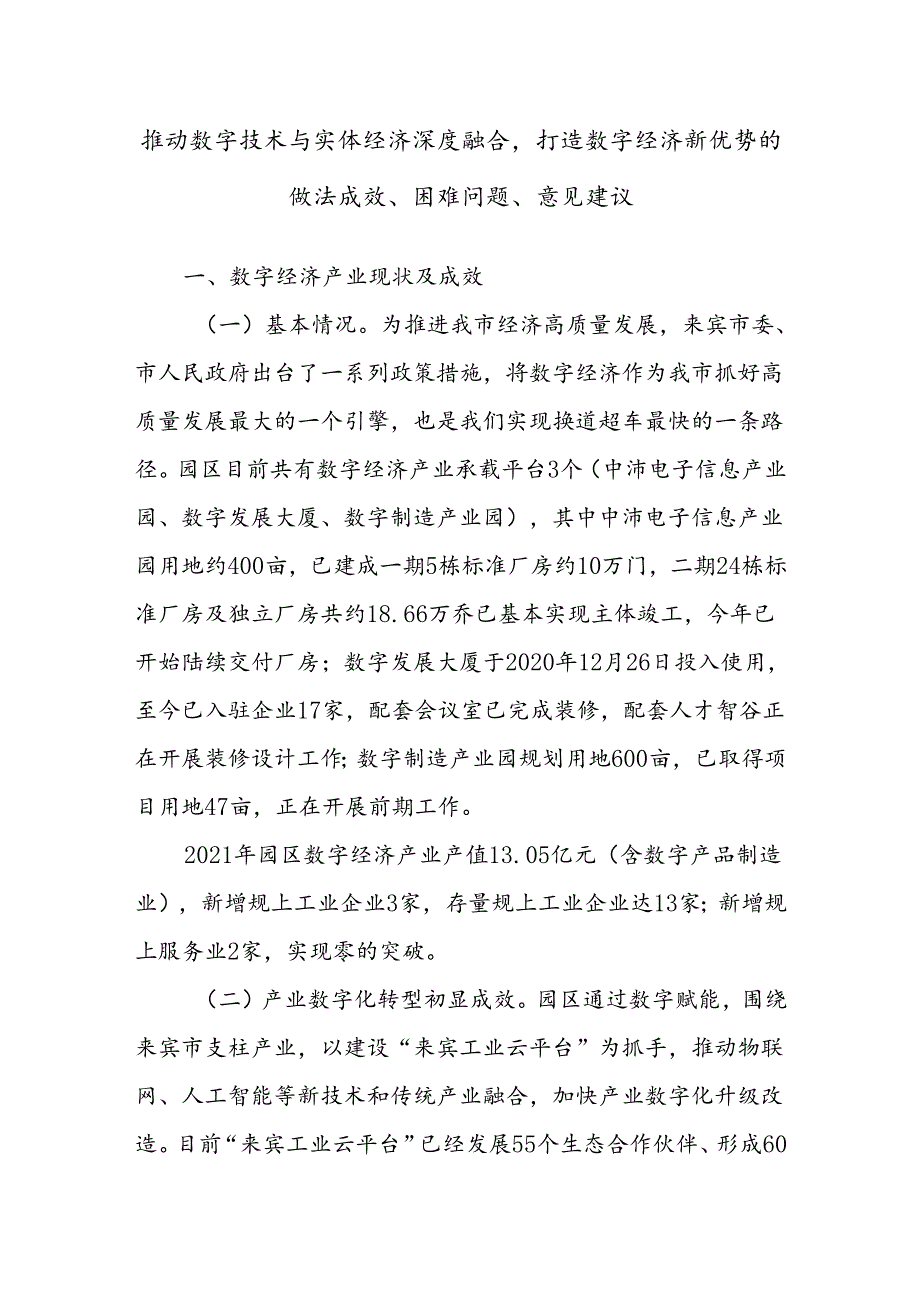 推动数字技术与实体经济深度融合，打造数字经济新优势的做法成效、困难问题、意见建议

一、数字经济产业现状及成效

（一）基本情况。为推进我市经济高质量发展，来宾市委、市人民政府出台了一系列政策措施，将数字经济作为我市抓好高质量发展最大的一个引擎，也是我们实现换道超车最快的一条路径。园区目前共有数字经济产业承载平台3个（中沛电子信息产业园、数字发展大厦、数字制造产业园），其中中沛电子信息产业园用地约400亩，已建成一期5栋标准厂房约10万门，二期24栋标准厂房及独立厂房共约18.66万乔已基本实现主体竣工，今年已开始陆续交付厂房；数字发展大厦于2020年12月26日投入使用，至今已入驻企业17家，配套会议室已完成装修，配套人才智谷正在开展装修设计工作；数字制造产业园规划用地600亩，已取得项目用地47亩，正在开展前期工作。

2021年园区数字经济产业产值13.05亿元（含数字产品制造业），新增规上工业企业3家，存量规上工业企业达13家；新增规上服务业2家，实现零的突破。

（二）产业数字化转型初显成效。园区通过数字赋能，围绕来宾市支柱产业，以建设“来宾工业云平台”为抓手，推动物联网、人工智能等新技术和传统产业融合，加快产业数字化升级改造。目前“来宾工业云平台”已经发展55个生态合作伙伴、形成60